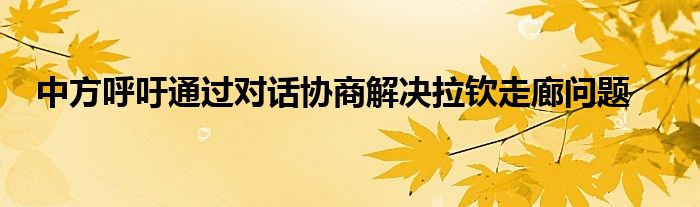 中方呼吁通过对话协商解决拉钦走廊问题